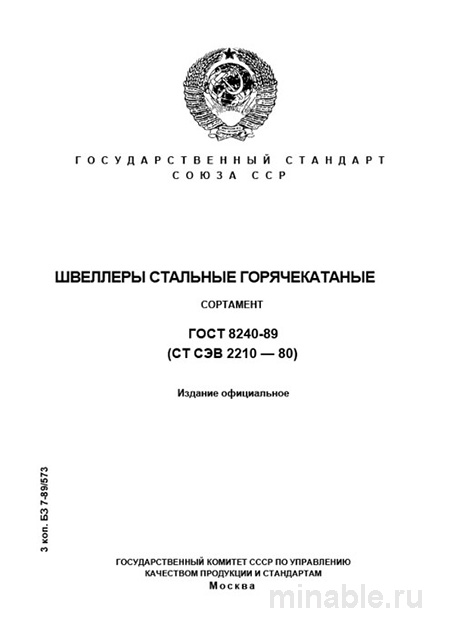 ГОСУДАРСТВЕННЫЙ СТАНДАРТ
СОЮЗА ССР

ШВЕЛЛЕРЫ СТАЛЬНЫЕ ГОРЯЧЕКАТАНЫЕ

СОРТАМЕНТ

ГОСТ 8240-89
(СТ СЭВ 2210 — 80)

Издание официальное

3 коп. БЗ 7-89/573

ГОСУДАРСТВЕННЫЙ КОМИТЕТ СССР ПО УПРАВЛЕНИЮ
КАЧЕСТВОМ ПРОДУКЦИИ И СТАНДАРТАМ
Москва

minable.ru